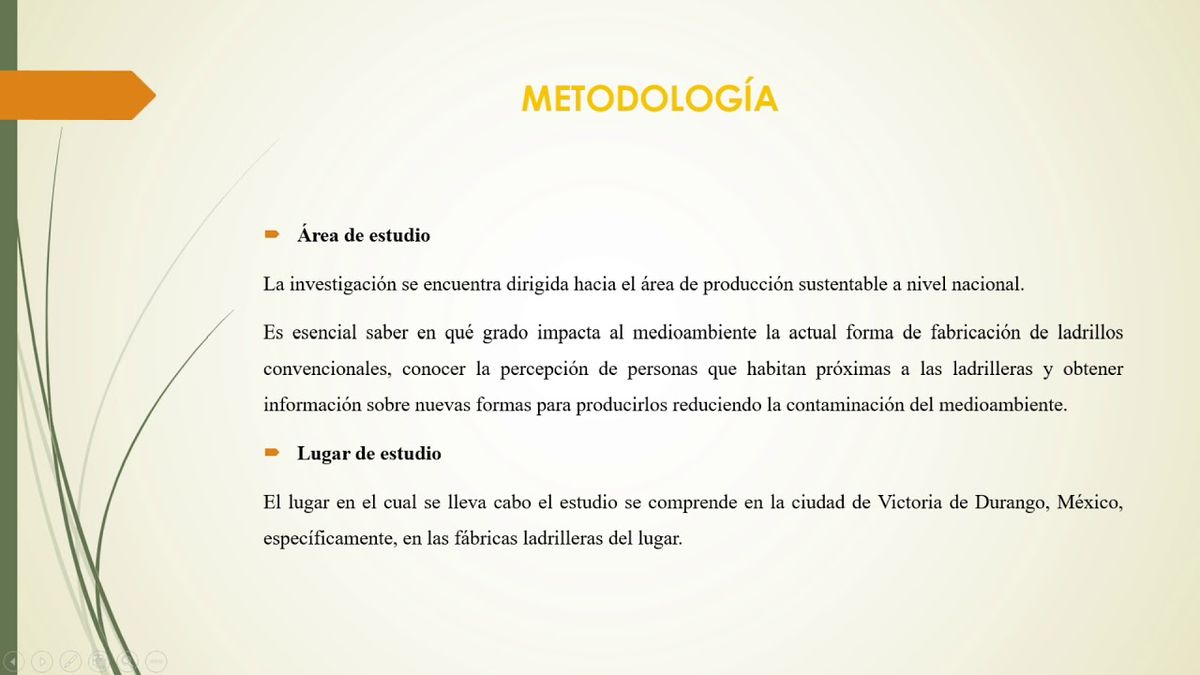 METODOLOGÍA

Área de estudio

La investigación se encuentra dirigida hacia el área de producción sustentable a nivel nacional.

Es esencial saber en qué grado impacta al medioambiente la actual forma de fabricación de ladrillos convencionales, conocer la percepción de personas que habitan próximas a las ladrilleras y obtener información sobre nuevas formas para producirlos reduciendo la contaminación del medioambiente.

Lugar de estudio

El lugar en el cual se lleva cabo el estudio se comprende en la ciudad de Victoria de Durango, México, específicamente, en las fábricas ladrilleras del lugar.